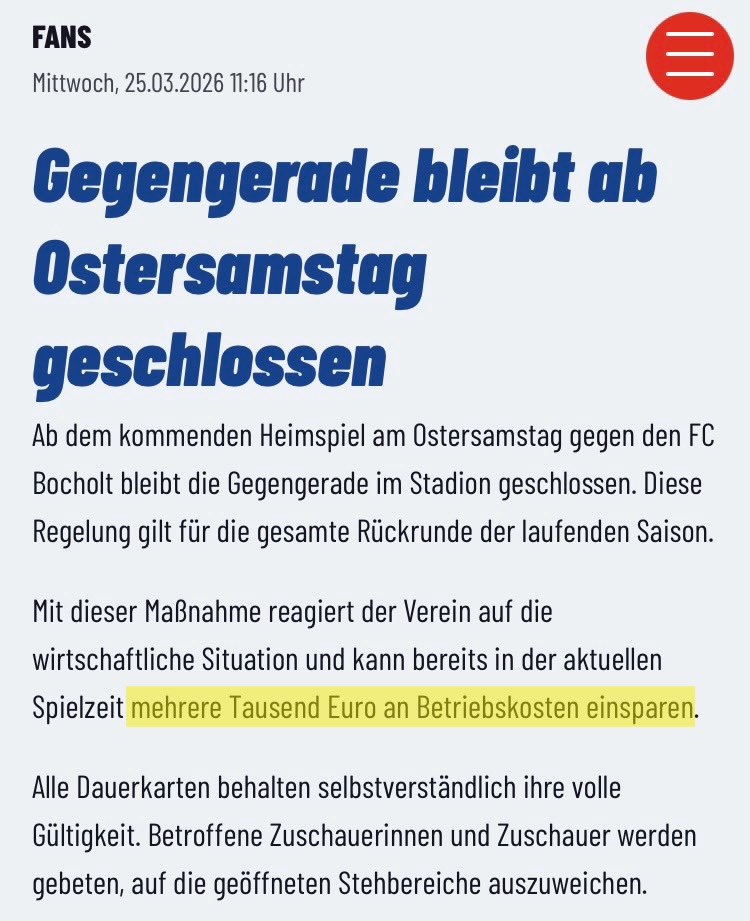 FANS

Mittwoch, 25.03.2026 11:16 Uhr

Gegengerade bleibt ab Ostersamstag geschlossen

Ab dem kommenden Heimspiel am Ostersamstag gegen den FC Bocholt bleibt die Gegengerade im Stadion geschlossen. Diese Regelung gilt für die gesamte Rückrunde der laufenden Saison.

Mit dieser Maßnahme reagiert der Verein auf die wirtschaftliche Situation und kann bereits in der aktuellen Spielzeit mehrere Tausend Euro an Betriebskosten einsparen.

Alle Dauerkarten behalten selbstverständlich ihre volle Gültigkeit. Betroffene Zuschauerinnen und Zuschauer werden gebeten, auf die geöffneten Stehbereiche auszuweichen.